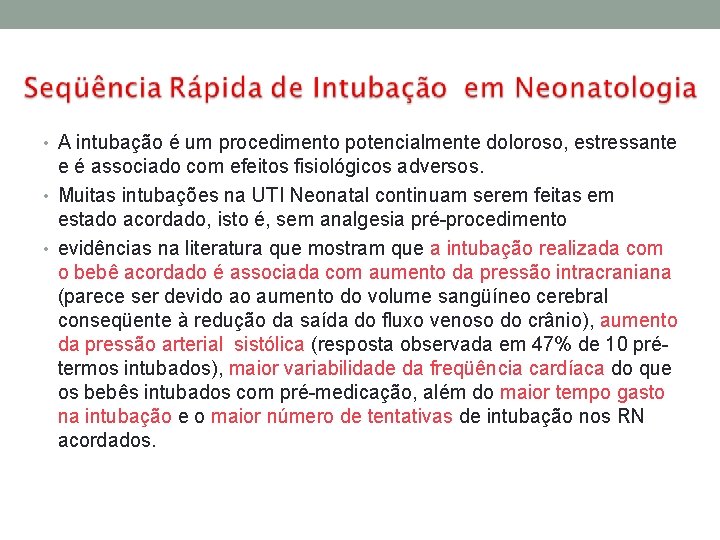 Seqüência Rápida de Intubação em Neonatologia

• A intubação é um procedimento potencialmente doloroso, estressante e é associado com efeitos fisiológicos adversos.

• Muitas intubações na UTI Neonatal continuam serem feitas em estado acordado, isto é, sem analgesia pré-procedimento

• evidências na literatura que mostram que a intubação realizada com o bebê acordado é associada com aumento da pressão intracraniana (parece ser devido ao aumento do volume sangüíneo cerebral conseqüente à redução da saída do fluxo venoso do crânio), aumento da pressão arterial sistólica (resposta observada em 47% de 10 pré-termos intubados), maior variabilidade da freqüência cardíaca do que os bebês intubados com pré-medicação, além do maior tempo gasto na intubação e o maior número de tentativas de intubação nos RN acordados.